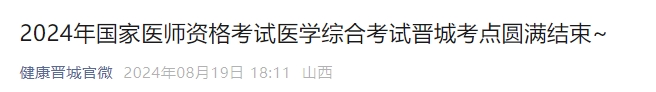 2024年国家医师资格考试医学综合考试晋城考点圆满结束~

健康晋城官微 2024年08月19日 18:11 山西